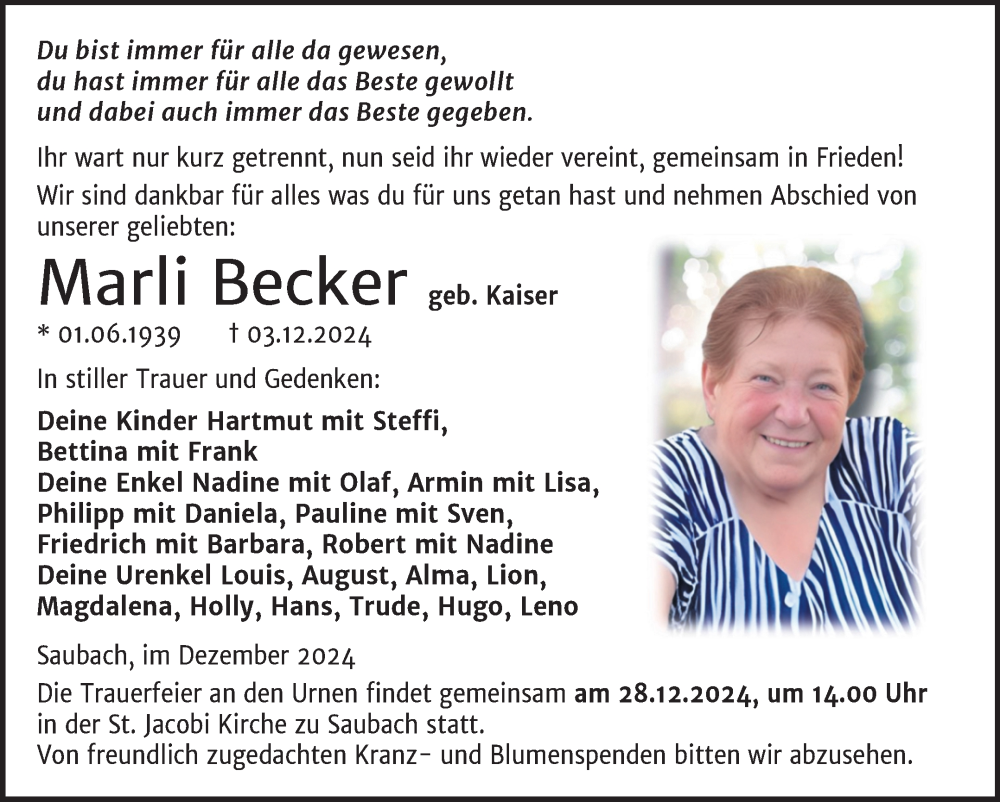 Du bist immer für alle da gewesen,
du hast immer für alle das Beste gewollt
und dabei auch immer das Beste gegeben.

Ihr wart nur kurz getrennt, nun seid ihr wieder vereint, gemeinsam in Frieden!
Wir sind dankbar für alles was du für uns getan hast und nehmen Abschied von unserer geliebten:

Marli Becker geb. Kaiser

* 01.06.1939 † 03.12.2024

In stiller Trauer und Gedenken:

Deine Kinder Hartmut mit Steffi,
Bettina mit Frank
Deine Enkel Nadine mit Olaf, Armin mit Lisa,
Philipp mit Daniela, Pauline mit Sven,
Friedrich mit Barbara, Robert mit Nadine
Deine Urenkel Louis, August, Alma, Lion,
Magdalena, Holly, Hans, Trude, Hugo, Leno

Saubach, im Dezember 2024

Die Trauerfeier an den Urnen findet gemeinsam am 28.12.2024, um 14.00 Uhr in der St. Jacobi Kirche zu Saubach statt.
Von freundlich zugedachten Kranz- und Blumenspenden bitten wir abzusehen.